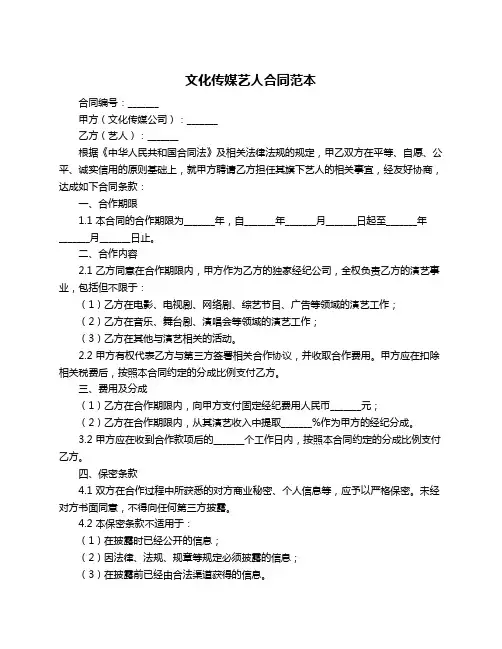 文化传媒艺人合同范本

合同编号：______

甲方（文化传媒公司）：______

乙方（艺人）：______

根据《中华人民共和国合同法》及相关法律法规的规定，甲乙双方在平等、自愿、公平、诚实信用的原则基础上，就甲方聘请乙方担任其旗下艺人的相关事宜，经友好协商，达成如下合同条款：

一、合作期限

1.1 本合同的合作期限为______年，自______年______月______日起至______年______月______日止。

二、合作内容

2.1 乙方同意在合作期限内，甲方作为乙方的独家经纪公司，全权负责乙方的演艺事业，包括但不限于：

（1）乙方在电影、电视剧、网络剧、综艺节目、广告等领域的演艺工作；

（2）乙方在音乐、舞台剧、演唱会等领域的演艺工作；

（3）乙方在其他与演艺相关的活动。

2.2 甲方有权代表乙方与第三方签署相关合作协议，并收取合作费用。甲方应在扣除相关税费后，按照本合同约定的分成比例支付乙方。

三、费用及分成

（1）乙方在合作期限内，向甲方支付固定经纪费用人民币______元；

（2）乙方在合作期限内，从其演艺收入中提取______%作为甲方的经纪分成。

3.2 甲方应在收到合作款项后的______个工作日内，按照本合同约定的分成比例支付乙方。

四、保密条款

4.1 双方在合作过程中所获悉的对方商业秘密、个人信息等，应予以严格保密。未经对方书面同意，不得向任何第三方披露。

4.2 本保密条款不适用于：

（1）在披露时已经公开的信息；

（2）因法律、法规、规章等规定必须披露的信息；

（3）在披露前已经由合法渠道获得的信息。